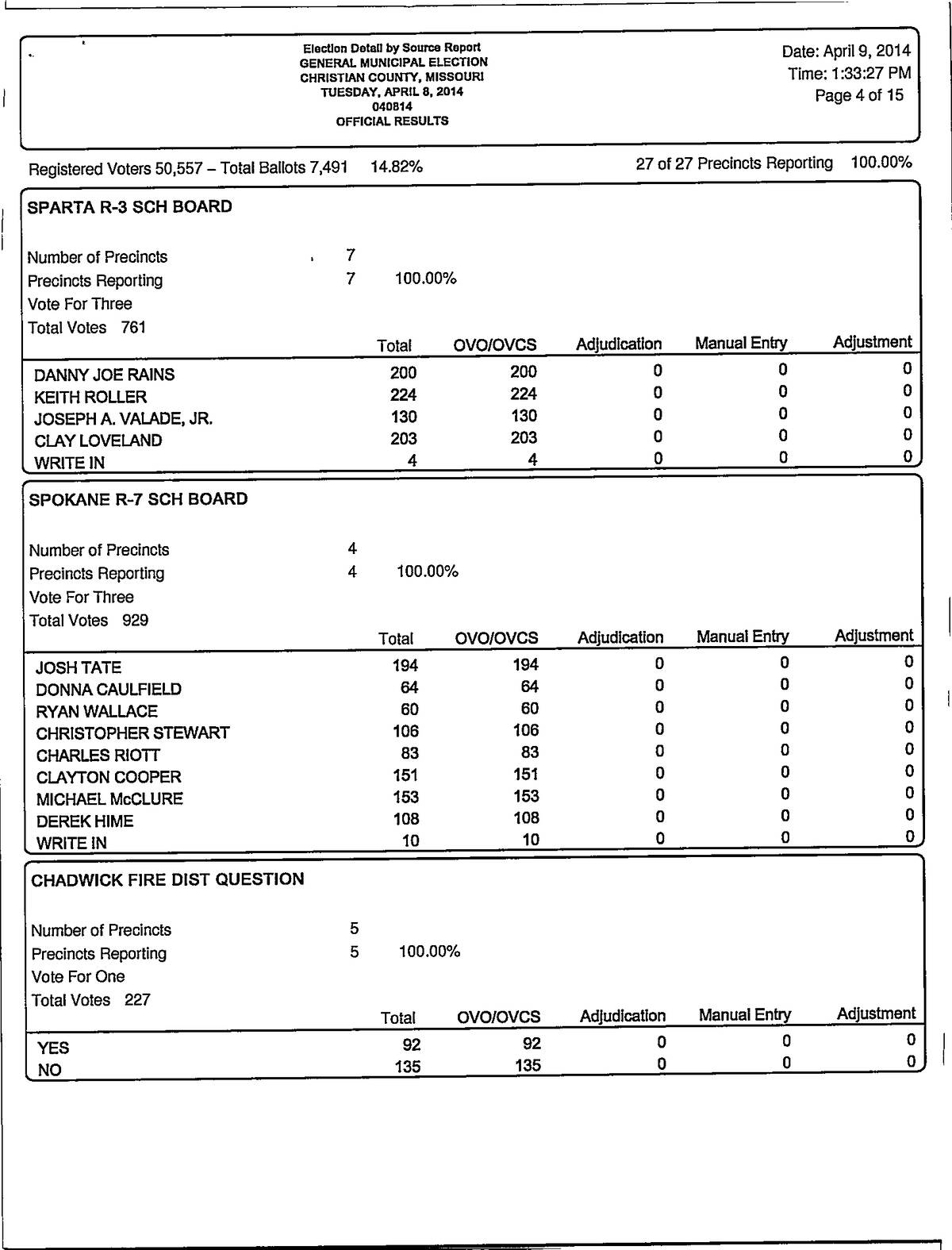 Election Detail by Source Report
GENERAL MUNICIPAL ELECTION
CHRISTIAN COUNTY, MISSOURI
TUESDAY, APRIL 8, 2014
040814
OFFICIAL RESULTS

Date: April 9, 2014
Time: 1:33:27 PM
Page 4 of 15

Registered Voters 50,557 – Total Ballots 7,491 14.82%

27 of 27 Precincts Reporting 100.00%

SPARTA R-3 SCH BOARD

Number of Precincts 7
Precincts Reporting 7 100.00%
Vote For Three
Total Votes 761

| | Total | OVO/OVCS | Adjudication | Manual Entry | Adjustment |
|---|---|---|---|---|---|
| DANNY JOE RAINS | 200 | 200 | 0 | 0 | 0 |
| KEITH ROLLER | 224 | 224 | 0 | 0 | 0 |
| JOSEPH A. VALADE, JR. | 130 | 130 | 0 | 0 | 0 |
| CLAY LOVELAND | 203 | 203 | 0 | 0 | 0 |
| WRITE IN | 4 | 4 | 0 | 0 | 0 |

SPOKANE R-7 SCH BOARD

Number of Precincts 4
Precincts Reporting 4 100.00%
Vote For Three
Total Votes 929

| | Total | OVO/OVCS | Adjudication | Manual Entry | Adjustment |
|---|---|---|---|---|---|
| JOSH TATE | 194 | 194 | 0 | 0 | 0 |
| DONNA CAULFIELD | 64 | 64 | 0 | 0 | 0 |
| RYAN WALLACE | 60 | 60 | 0 | 0 | 0 |
| CHRISTOPHER STEWART | 106 | 106 | 0 | 0 | 0 |
| CHARLES RIOTT | 83 | 83 | 0 | 0 | 0 |
| CLAYTON COOPER | 151 | 151 | 0 | 0 | 0 |
| MICHAEL McCLURE | 153 | 153 | 0 | 0 | 0 |
| DEREK HIME | 108 | 108 | 0 | 0 | 0 |
| WRITE IN | 10 | 10 | 0 | 0 | 0 |

CHADWICK FIRE DIST QUESTION

Number of Precincts 5
Precincts Reporting 5 100.00%
Vote For One
Total Votes 227

| | Total | OVO/OVCS | Adjudication | Manual Entry | Adjustment |
|---|---|---|---|---|---|
| YES | 92 | 92 | 0 | 0 | 0 |
| NO | 135 | 135 | 0 | 0 | 0 |